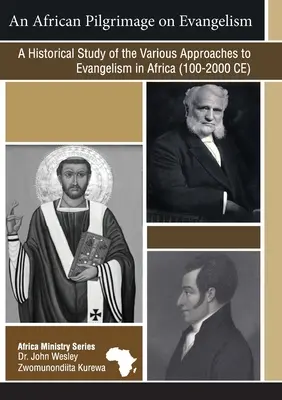 An African Pilgrimage on Evangelism

A Historical Study of the Various Approaches to Evangelism in Africa (100-2000 CE)

Africa Ministry Series
Dr. John Wesley Zwomunondiita Kurewa